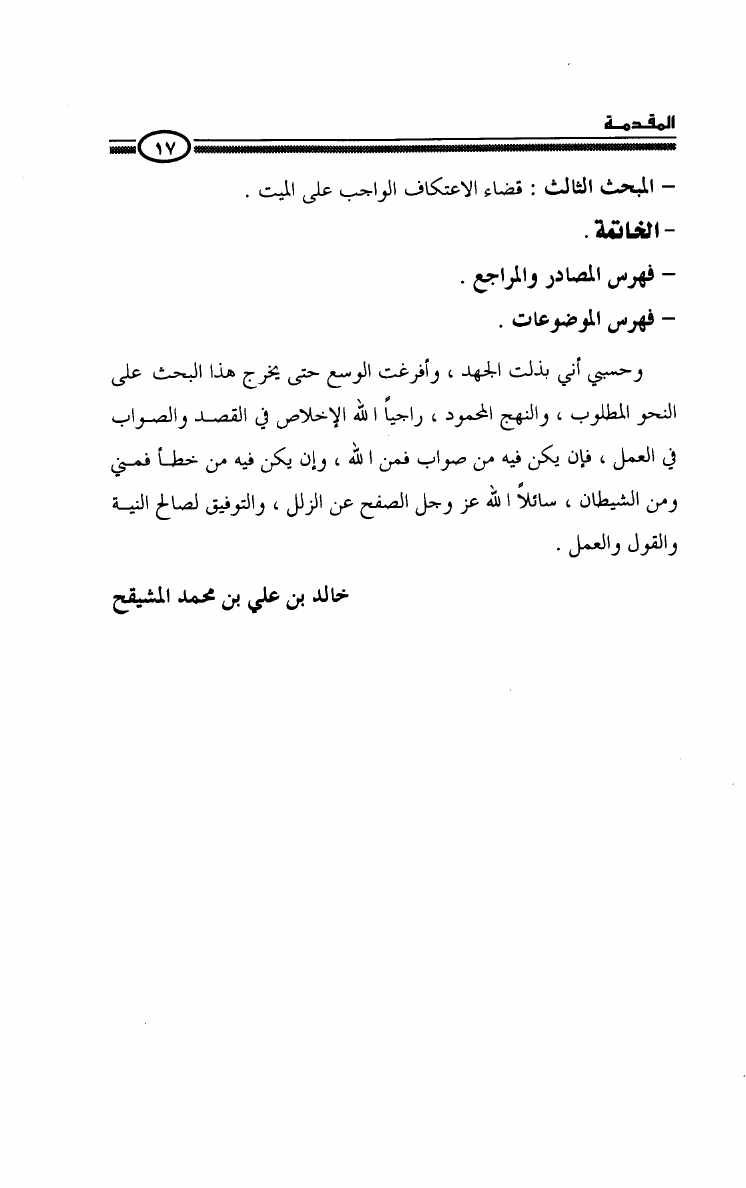 المقدمة

١٧

- المبحث الثالث : قضاء الاعتكاف الواجب على الميت .

- الخاتمة .

- فهرس المصادر والمراجع .

- فهرس الموضوعات .

وحسبي أني بذلت الجهد ، وأفرغت الوسع حتى يخرج هذا البحث على النحو المطلوب ، والنهج المحمود ، راجياً الله الإخلاص في القصد والصواب في العمل ، فإن يكن فيه من صواب فمن الله ، وإن يكن فيه من خطأ فمني ومن الشيطان ، سائلاً الله عز وجل الصفح عن الزلل ، والتوفيق لصالح النية والقول والعمل .

خالد بن علي بن محمد المشيقح